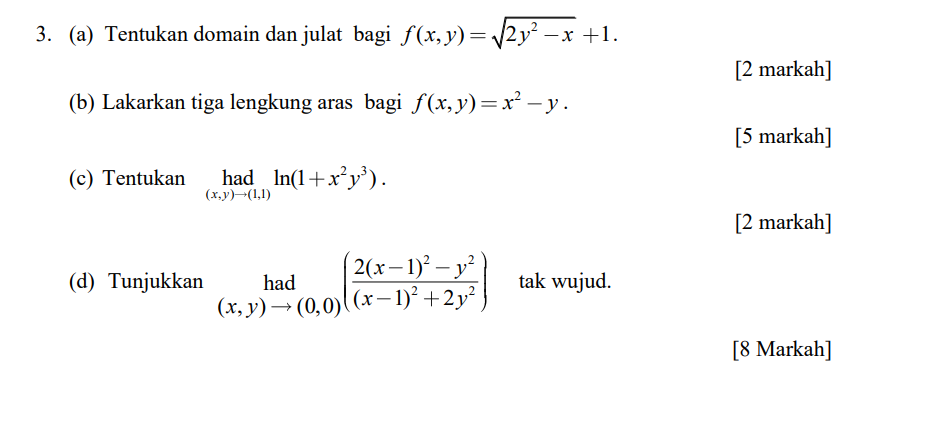 3. (a) Tentukan domain dan julat bagi $f(x,y)=\sqrt{2y^2-x}+1$.

[2 markah]

(b) Lakarkan tiga lengkung aras bagi $f(x,y)=x^2-y$.

[5 markah]

(c) Tentukan $\underset{(x,y)\to(1,1)}{\text{had}} \ln(1+x^2y^3)$.

[2 markah]

(d) Tunjukkan $\underset{(x,y)\to(0,0)}{\text{had}} \left(\frac{2(x-1)^2-y^2}{(x-1)^2+2y^2}\right)$ tak wujud.

[8 Markah]